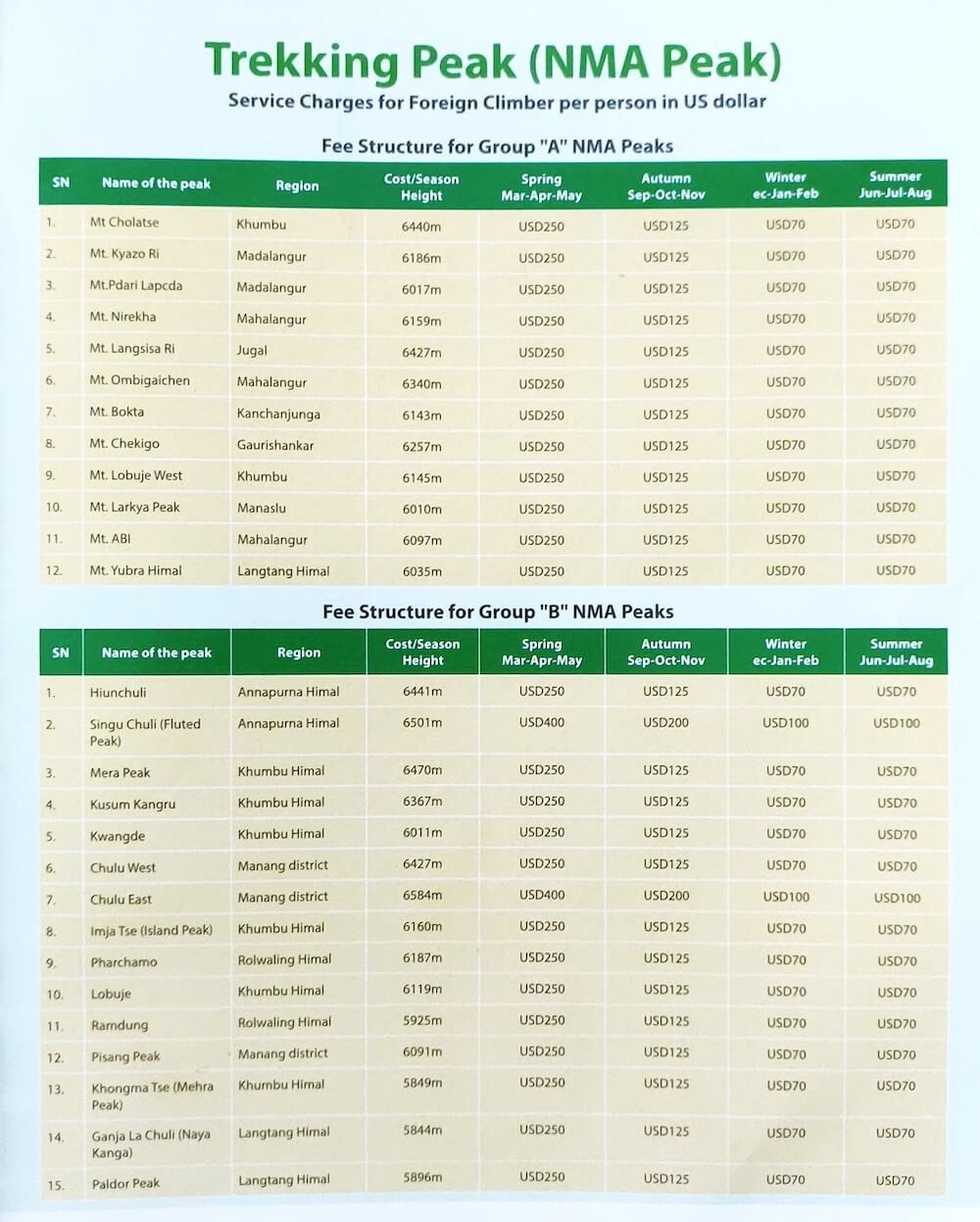 Trekking Peak (NMA Peak)
Service Charges for Foreign Climber per person in US dollar

Fee Structure for Group "A" NMA Peaks

| SN | Name of the peak | Region | Cost/Season Height | Spring Mar-Apr-May | Autumn Sep-Oct-Nov | Winter ec-Jan-Feb | Summer Jun-Jul-Aug |
|---|---|---|---|---|---|---|---|
| 1. | Mt Cholatse | Khumbu | 6440m | USD250 | USD125 | USD70 | USD70 |
| 2. | Mt. Kyazo Ri | Madalangur | 6186m | USD250 | USD125 | USD70 | USD70 |
| 3. | Mt.Pdari Lapcda | Madalangur | 6017m | USD250 | USD125 | USD70 | USD70 |
| 4. | Mt. Nirekha | Mahalangur | 6159m | USD250 | USD125 | USD70 | USD70 |
| 5. | Mt. Langsisa Ri | Jugal | 6427m | USD250 | USD125 | USD70 | USD70 |
| 6. | Mt. Ombigaichen | Mahalangur | 6340m | USD250 | USD125 | USD70 | USD70 |
| 7. | Mt. Bokta | Kanchanjunga | 6143m | USD250 | USD125 | USD70 | USD70 |
| 8. | Mt. Chekigo | Gaurishankar | 6257m | USD250 | USD125 | USD70 | USD70 |
| 9. | Mt. Lobuje West | Khumbu | 6145m | USD250 | USD125 | USD70 | USD70 |
| 10. | Mt. Larkya Peak | Manaslu | 6010m | USD250 | USD125 | USD70 | USD70 |
| 11. | Mt. ABI | Mahalangur | 6097m | USD250 | USD125 | USD70 | USD70 |
| 12. | Mt. Yubra Himal | Langtang Himal | 6035m | USD250 | USD125 | USD70 | USD70 |

Fee Structure for Group "B" NMA Peaks

| SN | Name of the peak | Region | Cost/Season Height | Spring Mar-Apr-May | Autumn Sep-Oct-Nov | Winter ec-Jan-Feb | Summer Jun-Jul-Aug |
|---|---|---|---|---|---|---|---|
| 1. | Hiunchuli | Annapurna Himal | 6441m | USD250 | USD125 | USD70 | USD70 |
| 2. | Singu Chuli (Fluted Peak) | Annapurna Himal | 6501m | USD400 | USD200 | USD100 | USD100 |
| 3. | Mera Peak | Khumbu Himal | 6470m | USD250 | USD125 | USD70 | USD70 |
| 4. | Kusum Kangru | Khumbu Himal | 6367m | USD250 | USD125 | USD70 | USD70 |
| 5. | Kwangde | Khumbu Himal | 6011m | USD250 | USD125 | USD70 | USD70 |
| 6. | Chulu West | Manang district | 6427m | USD250 | USD125 | USD70 | USD70 |
| 7. | Chulu East | Manang district | 6584m | USD400 | USD200 | USD100 | USD100 |
| 8. | Imja Tse (Island Peak) | Khumbu Himal | 6160m | USD250 | USD125 | USD70 | USD70 |
| 9. | Pharchamo | Rolwaling Himal | 6187m | USD250 | USD125 | USD70 | USD70 |
| 10. | Lobuje | Khumbu Himal | 6119m | USD250 | USD125 | USD70 | USD70 |
| 11. | Ramdung | Rolwaling Himal | 5925m | USD250 | USD125 | USD70 | USD70 |
| 12. | Pisang Peak | Manang district | 6091m | USD250 | USD125 | USD70 | USD70 |
| 13. | Khongma Tse (Mehra Peak) | Khumbu Himal | 5849m | USD250 | USD125 | USD70 | USD70 |
| 14. | Ganja La Chuli (Naya Kanga) | Langtang Himal | 5844m | USD250 | USD125 | USD70 | USD70 |
| 15. | Paldor Peak | Langtang Himal | 5896m | USD250 | USD125 | USD70 | USD70 |